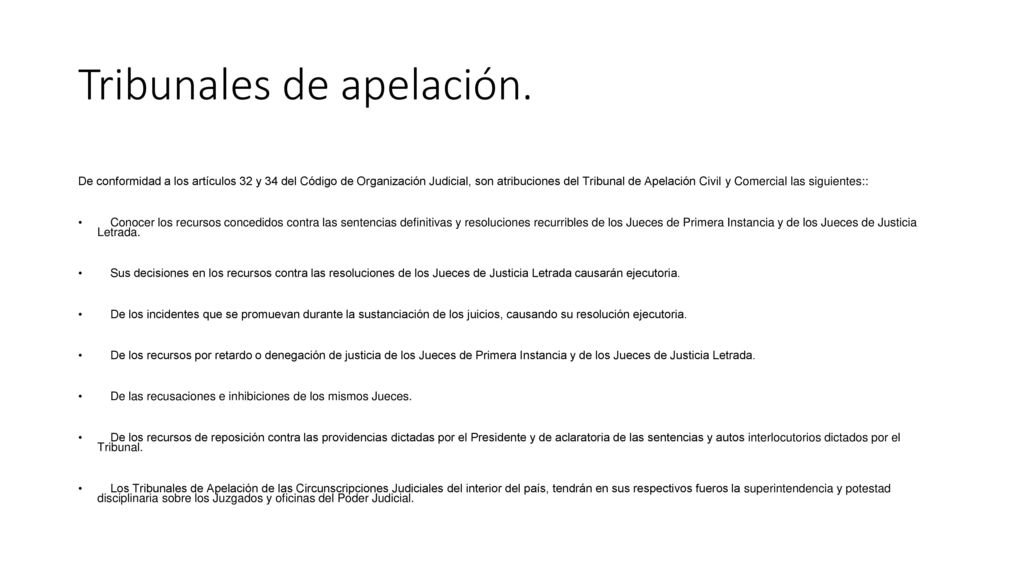 Tribunales de apelación.

De conformidad a los artículos 32 y 34 del Código de Organización Judicial, son atribuciones del Tribunal de Apelación Civil y Comercial las siguientes::

• Conocer los recursos concedidos contra las sentencias definitivas y resoluciones recurribles de los Jueces de Primera Instancia y de los Jueces de Justicia Letrada.

• Sus decisiones en los recursos contra las resoluciones de los Jueces de Justicia Letrada causarán ejecutoria.

• De los incidentes que se promuevan durante la sustanciación de los juicios, causando su resolución ejecutoria.

• De los recursos por retardo o denegación de justicia de los Jueces de Primera Instancia y de los Jueces de Justicia Letrada.

• De las recusaciones e inhibiciones de los mismos Jueces.

• De los recursos de reposición contra las providencias dictadas por el Presidente y de aclaratoria de las sentencias y autos interlocutorios dictados por el Tribunal.

• Los Tribunales de Apelación de las Circunscripciones Judiciales del interior del país, tendrán en sus respectivos fueros la superintendencia y potestad disciplinaria sobre los Juzgados y oficinas del Poder Judicial.